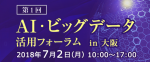 第1回

AI・ビッグデータ

活用フォーラム in 大阪

2018年7月2日(月) 10:00～17:00